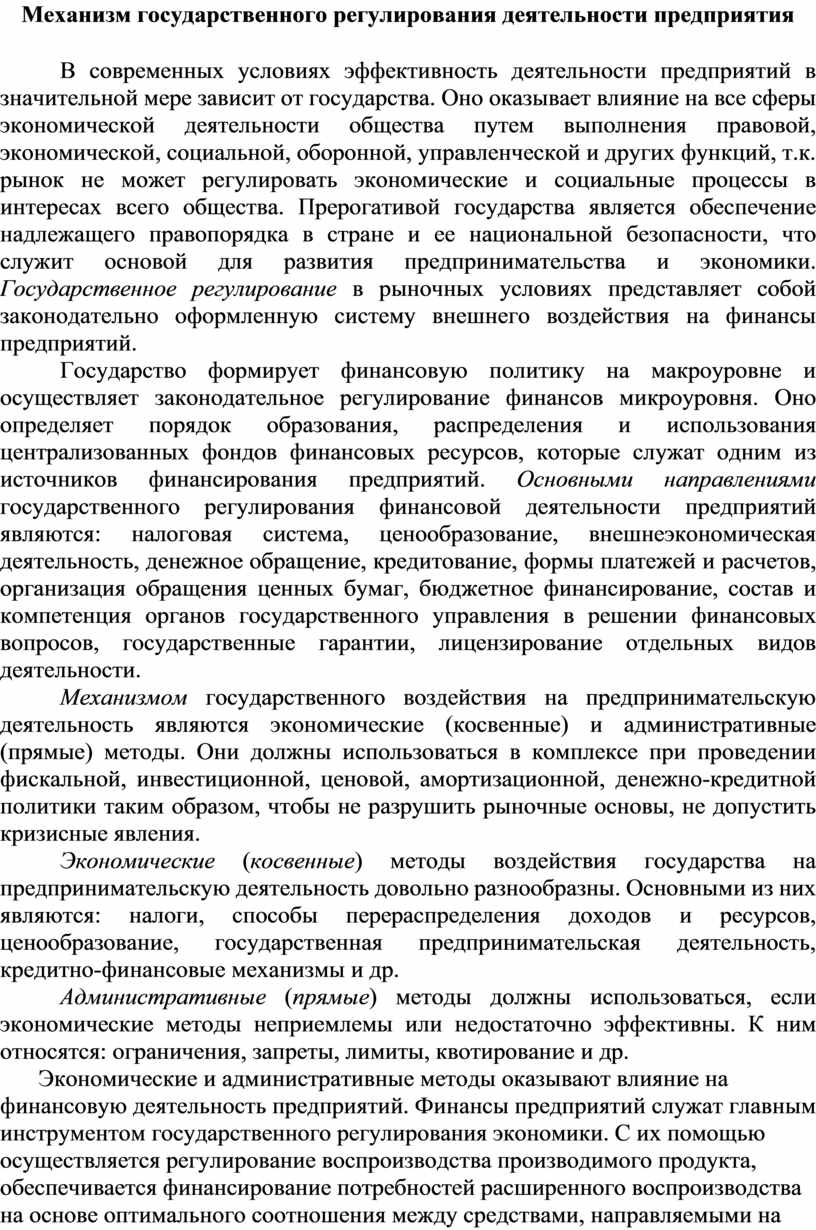 Механизм государственного регулирования деятельности предприятия

В современных условиях эффективность деятельности предприятий в значительной мере зависит от государства. Оно оказывает влияние на все сферы экономической деятельности общества путем выполнения правовой, экономической, социальной, оборонной, управленческой и других функций, т.к. рынок не может регулировать экономические и социальные процессы в интересах всего общества. Прерогативой государства является обеспечение надлежащего правопорядка в стране и ее национальной безопасности, что служит основой для развития предпринимательства и экономики. Государственное регулирование в рыночных условиях представляет собой законодательно оформленную систему внешнего воздействия на финансы предприятий.

Государство формирует финансовую политику на макроуровне и осуществляет законодательное регулирование финансов микроуровня. Оно определяет порядок образования, распределения и использования централизованных фондов финансовых ресурсов, которые служат одним из источников финансирования предприятий. Основными направлениями государственного регулирования финансовой деятельности предприятий являются: налоговая система, ценообразование, внешнеэкономическая деятельность, денежное обращение, кредитование, формы платежей и расчетов, организация обращения ценных бумаг, бюджетное финансирование, состав и компетенция органов государственного управления в решении финансовых вопросов, государственные гарантии, лицензирование отдельных видов деятельности.

Механизмом государственного воздействия на предпринимательскую деятельность являются экономические (косвенные) и административные (прямые) методы. Они должны использоваться в комплексе при проведении фискальной, инвестиционной, ценовой, амортизационной, денежно-кредитной политики таким образом, чтобы не разрушить рыночные основы, не допустить кризисные явления.

Экономические (косвенные) методы воздействия государства на предпринимательскую деятельность довольно разнообразны. Основными из них являются: налоги, способы перераспределения доходов и ресурсов, ценообразование, государственная предпринимательская деятельность, кредитно-финансовые механизмы и др.

Административные (прямые) методы должны использоваться, если экономические методы неприемлемы или недостаточно эффективны. К ним относятся: ограничения, запреты, лимиты, квотирование и др.

Экономические и административные методы оказывают влияние на финансовую деятельность предприятий. Финансы предприятий служат главным инструментом государственного регулирования экономики. С их помощью осуществляется регулирование воспроизводства производимого продукта, обеспечивается финансирование потребностей расширенного воспроизводства на основе оптимального соотношения между средствами, направляемыми на